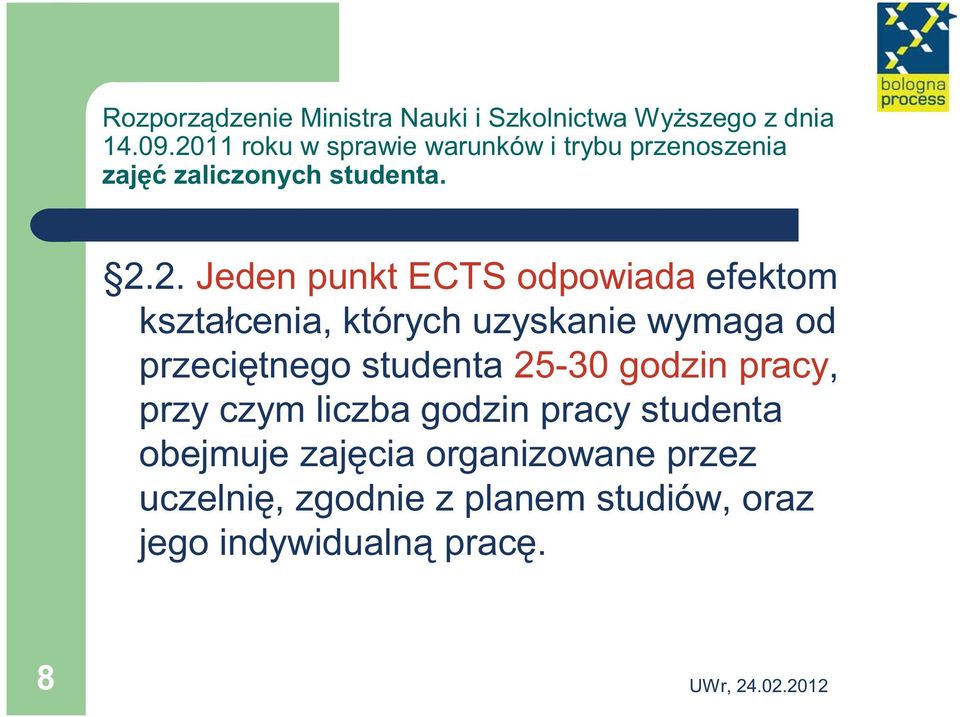 bologna process

Rozporządzenie Ministra Nauki i Szkolnictwa Wyższego z dnia 14.09.2011 roku w sprawie warunków i trybu przenoszenia zajęć zaliczonych studenta.

§2.2. Jeden punkt ECTS odpowiada efektom kształcenia, których uzyskanie wymaga od przeciętnego studenta 25-30 godzin pracy, przy czym liczba godzin pracy studenta obejmuje zajęcia organizowane przez uczelnię, zgodnie z planem studiów, oraz jego indywidualną pracę.

8

UWr, 24.02.2012